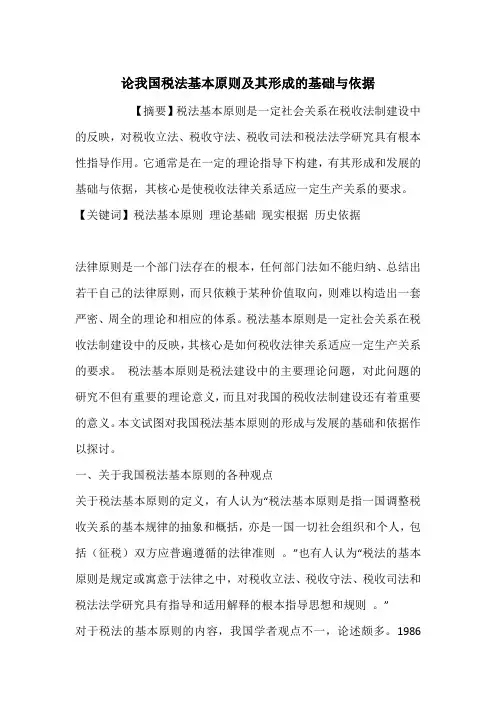 论我国税法基本原则及其形成的基础与依据

【摘要】税法基本原则是一定社会关系在税收法制建设中的反映，对税收立法、税收守法、税收司法和税法法学研究具有根本性指导作用。它通常是在一定的理论指导下构建，有其形成和发展的基础与依据，其核心是使税收法律关系适应一定生产关系的要求。

【关键词】税法基本原则 理论基础 现实根据 历史依据

法律原则是一个部门法存在的根本，任何部门法如不能归纳、总结出若干自己的法律原则，而只依赖于某种价值取向，则难以构造出一套严密、周全的理论和相应的体系。税法基本原则是一定社会关系在税收法制建设中的反映，其核心是如何税收法律关系适应一定生产关系的要求。 税法基本原则是税法建设中的主要理论问题，对此问题的研究不但有重要的理论意义，而且对我国的税收法制建设还有着重要的意义。本文试图对我国税法基本原则的形成与发展的基础和依据作以探讨。

一、关于我国税法基本原则的各种观点

关于税法基本原则的定义，有人认为“税法基本原则是指一国调整税收关系的基本规律的抽象和概括，亦是一国一切社会组织和个人，包括（征税）双方应普遍遵循的法律准则 。”也有人认为“税法的基本原则是规定或寓意于法律之中，对税收立法、税收守法、税收司法和税法法学研究具有指导和适用解释的根本指导思想和规则 。”

对于税法的基本原则的内容，我国学者观点不一，论述颇多。1986